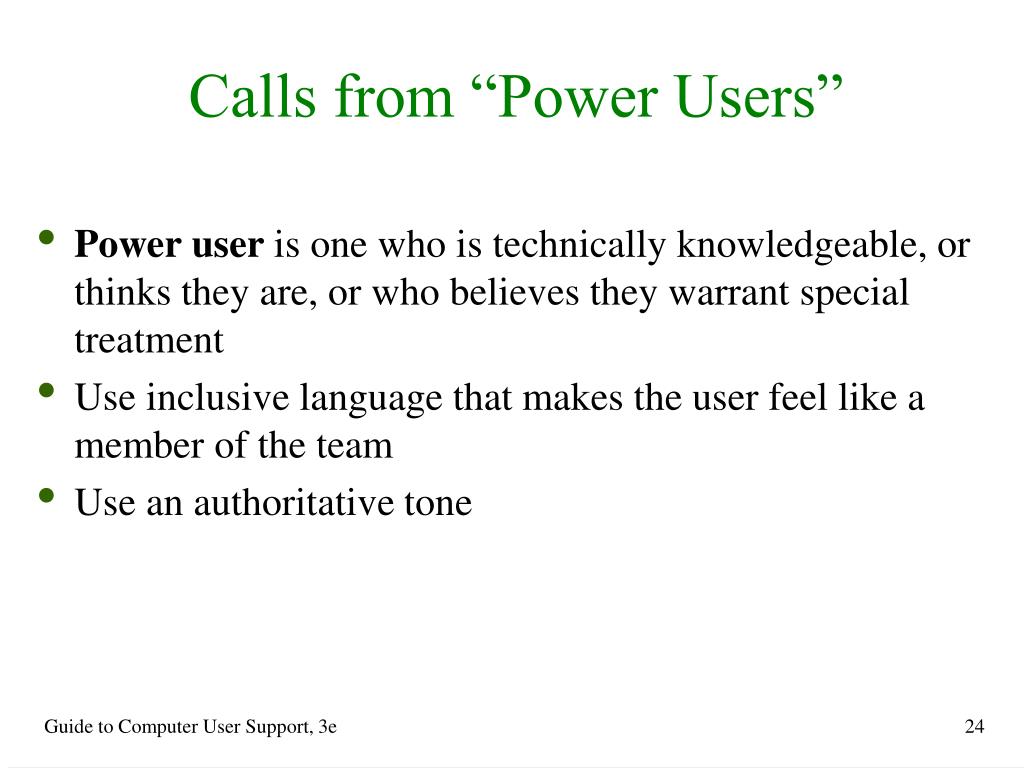 Calls from “Power Users”

• Power user is one who is technically knowledgeable, or thinks they are, or who believes they warrant special treatment
• Use inclusive language that makes the user feel like a member of the team
• Use an authoritative tone

Guide to Computer User Support, 3e

24